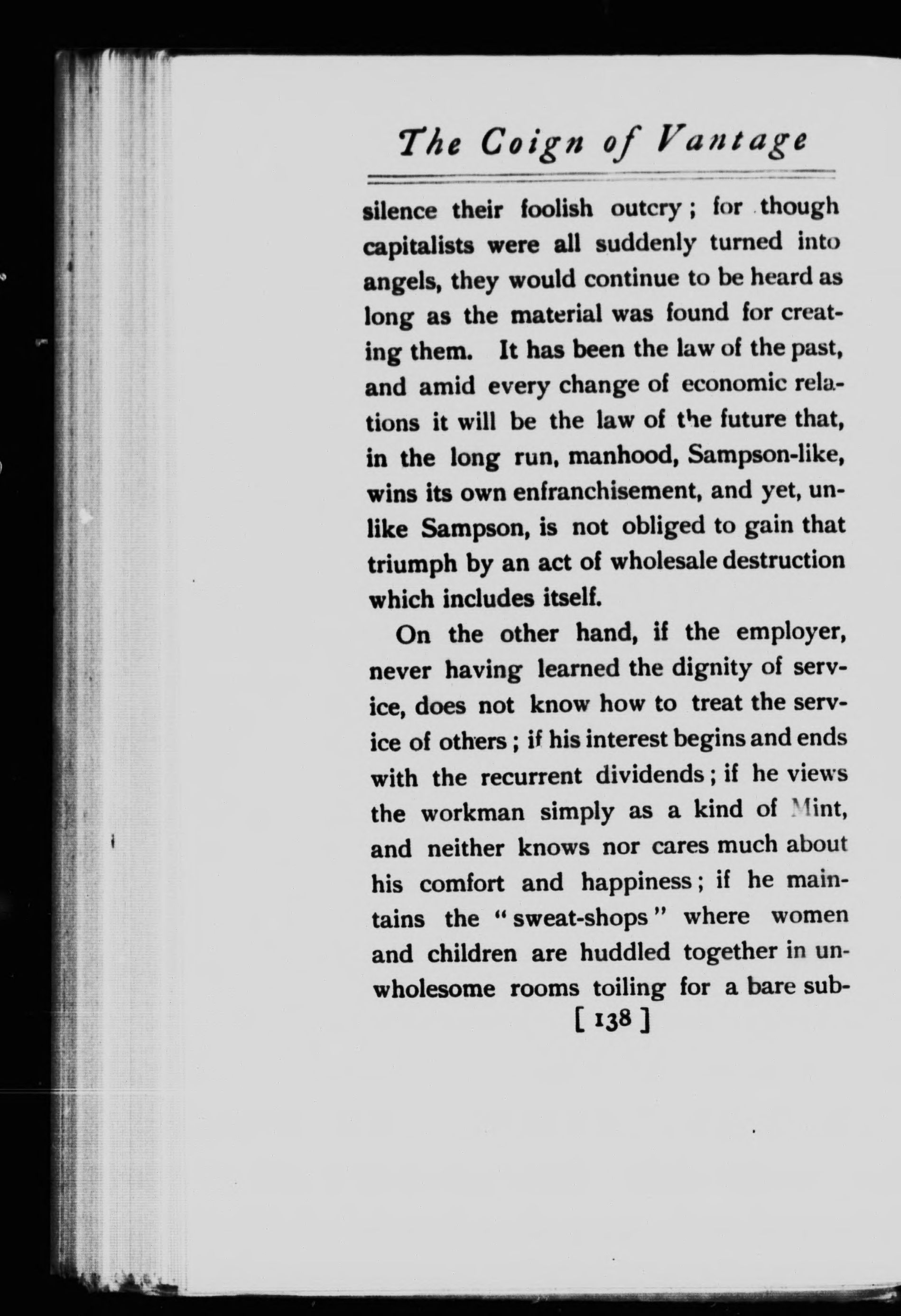 The Coign of Vantage

silence their foolish outcry; for though capitalists were all suddenly turned into angels, they would continue to be heard as long as the material was found for creating them. It has been the law of the past, and amid every change of economic relations it will be the law of the future that, in the long run, manhood, Sampson-like, wins its own enfranchisement, and yet, unlike Sampson, is not obliged to gain that triumph by an act of wholesale destruction which includes itself.

On the other hand, if the employer, never having learned the dignity of service, does not know how to treat the service of others; if his interest begins and ends with the recurrent dividends; if he views the workman simply as a kind of Mint, and neither knows nor cares much about his comfort and happiness; if he maintains the "sweat-shops" where women and children are huddled together in unwholesome rooms toiling for a bare sub-

[ 138 ]